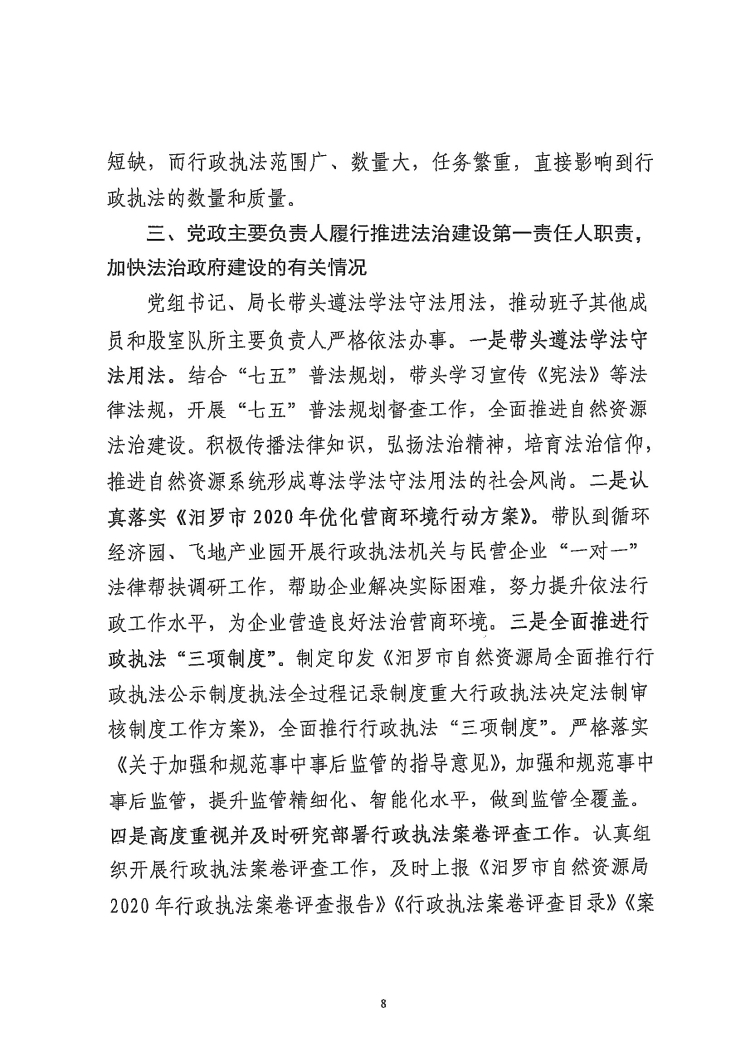 短缺，而行政执法范围广、数量大，任务繁重，直接影响到行政执法的数量和质量。

三、党政主要负责人履行推进法治建设第一责任人职责，加快法治政府建设的有关情况

党组书记、局长带头遵法学法守法用法，推动班子其他成员和股室队所主要负责人严格依法办事。一是带头遵法学法守法用法。结合“七五”普法规划，带头学习宣传《宪法》等法律法规，开展“七五”普法规划督查工作，全面推进自然资源法治建设。积极传播法律知识，弘扬法治精神，培育法治信仰，推进自然资源系统形成尊法学法守法用法的社会风尚。二是认真落实《汨罗市2020年优化营商环境行动方案》。带队到循环经济园、飞地产业园开展行政执法机关与民营企业“一对一”法律帮扶调研工作，帮助企业解决实际困难，努力提升依法行政工作水平，为企业营造良好法治营商环境。三是全面推进行政执法“三项制度”。制定印发《汨罗市自然资源局全面推行行政执法公示制度执法全过程记录制度重大行政执法决定法制审核制度工作方案》，全面推行行政执法“三项制度”。严格落实《关于加强和规范事中事后监管的指导意见》，加强和规范事中事后监管，提升监管精细化、智能化水平，做到监管全覆盖。四是高度重视并及时研究部署行政执法案卷评查工作。认真组织开展行政执法案卷评查工作，及时上报《汨罗市自然资源局2020年行政执法案卷评查报告》《行政执法案卷评查目录》《案

8